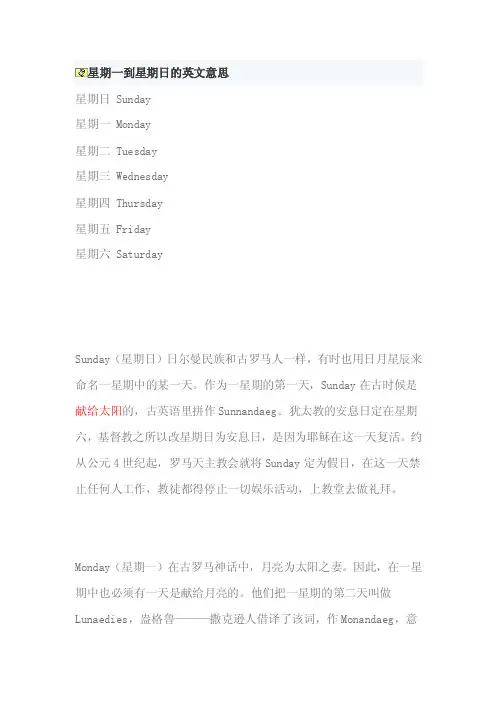 星期一到星期日的英文意思

星期日 Sunday

星期一 Monday

星期二 Tuesday

星期三 Wednesday

星期四 Thursday

星期五 Friday

星期六 Saturday

Sunday（星期日）日尔曼民族和古罗马人一样，有时也用日月星辰来命名一星期中的某一天。作为一星期的第一天，Sunday 在古时候是献给太阳的，古英语里拼作 Sunnandaeg。犹太教的安息日定在星期六，基督教之所以改星期日为安息日，是因为耶稣在这一天复活。约从公元 4 世纪起，罗马天主教会就将 Sunday 定为假日，在这一天禁止任何人工作，教徒都得停止一切娱乐活动，上教堂去做礼拜。

Monday（星期一）在古罗马神话中，月亮为太阳之妻。因此，在一星期中也必须有一天是献给月亮的。他们把一星期的第二天叫做 Lunaedies，盎格鲁———撒克逊人借译了该词，作 Monandaeg，意